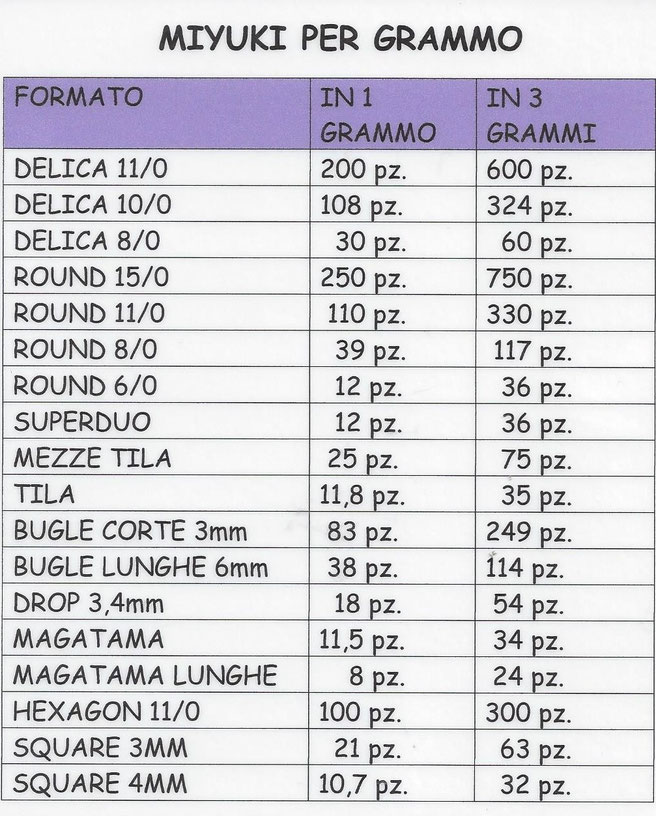 MIYUKI PER GRAMMO

| FORMATO | IN 1 GRAMMO | IN 3 GRAMMI |
|---|---|---|
| DELICA 11/0 | 200 pz. | 600 pz. |
| DELICA 10/0 | 108 pz. | 324 pz. |
| DELICA 8/0 | 30 pz. | 60 pz. |
| ROUND 15/0 | 250 pz. | 750 pz. |
| ROUND 11/0 | 110 pz. | 330 pz. |
| ROUND 8/0 | 39 pz. | 117 pz. |
| ROUND 6/0 | 12 pz. | 36 pz. |
| SUPERDUO | 12 pz. | 36 pz. |
| MEZZE TILA | 25 pz. | 75 pz. |
| TILA | 11,8 pz. | 35 pz. |
| BUGLE CORTE 3mm | 83 pz. | 249 pz. |
| BUGLE LUNGHE 6mm | 38 pz. | 114 pz. |
| DROP 3,4mm | 18 pz. | 54 pz. |
| MAGATAMA | 11,5 pz. | 34 pz. |
| MAGATAMA LUNGHE | 8 pz. | 24 pz. |
| HEXAGON 11/0 | 100 pz. | 300 pz. |
| SQUARE 3MM | 21 pz. | 63 pz. |
| SQUARE 4MM | 10,7 pz. | 32 pz. |